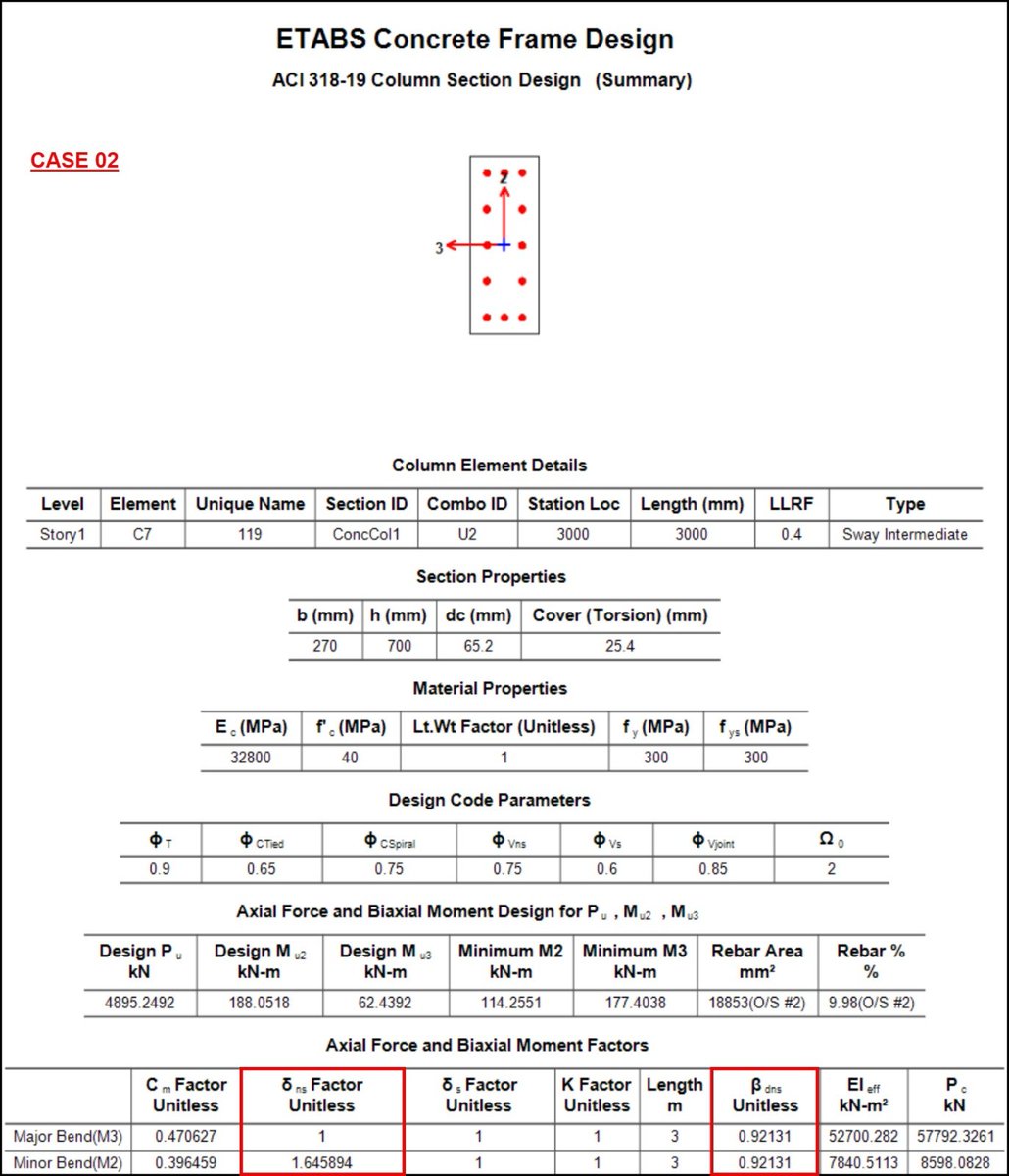 ETABS Concrete Frame Design

ACI 318-19 Column Section Design (Summary)

CASE 02

2

3

Column Element Details

| Level | Element | Unique Name | Section ID | Combo ID | Station Loc | Length (mm) | LLRF | Type |
|---|---|---|---|---|---|---|---|---|
| Story1 | C7 | 119 | ConcCol1 | U2 | 3000 | 3000 | 0.4 | Sway Intermediate |

Section Properties

| b (mm) | h (mm) | dc (mm) | Cover (Torsion) (mm) |
|---|---|---|---|
| 270 | 700 | 65.2 | 25.4 |

Material Properties

| $E_c$ (MPa) | $f'_c$ (MPa) | Lt.Wt Factor (Unitless) | $f_y$ (MPa) | $f_{ys}$ (MPa) |
|---|---|---|---|---|
| 32800 | 40 | 1 | 300 | 300 |

Design Code Parameters

| $\phi_T$ | $\phi_{CTied}$ | $\phi_{CSpiral}$ | $\phi_{Vns}$ | $\phi_{Vs}$ | $\phi_{Vjoint}$ | $\Omega_0$ |
|---|---|---|---|---|---|---|
| 0.9 | 0.65 | 0.75 | 0.75 | 0.6 | 0.85 | 2 |

Axial Force and Biaxial Moment Design for $P_u$ , $M_{u2}$ , $M_{u3}$

| Design $P_u$ kN | Design $M_{u2}$ kN-m | Design $M_{u3}$ kN-m | Minimum M2 kN-m | Minimum M3 kN-m | Rebar Area mm² | Rebar % % |
|---|---|---|---|---|---|---|
| 4895.2492 | 188.0518 | 62.4392 | 114.2551 | 177.4038 | 18853(O/S #2) | 9.98(O/S #2) |

Axial Force and Biaxial Moment Factors

| | $C_m$ Factor Unitless | $\delta_{ns}$ Factor Unitless | $\delta_s$ Factor Unitless | K Factor Unitless | Length m | $\beta_{dns}$ Unitless | $EI_{eff}$ kN-m² | $P_c$ kN |
|---|---|---|---|---|---|---|---|---|
| Major Bend(M3) | 0.470627 | 1 | 1 | 1 | 3 | 0.92131 | 52700.282 | 57792.3261 |
| Minor Bend(M2) | 0.396459 | 1.645894 | 1 | 1 | 3 | 0.92131 | 7840.5113 | 8598.0828 |